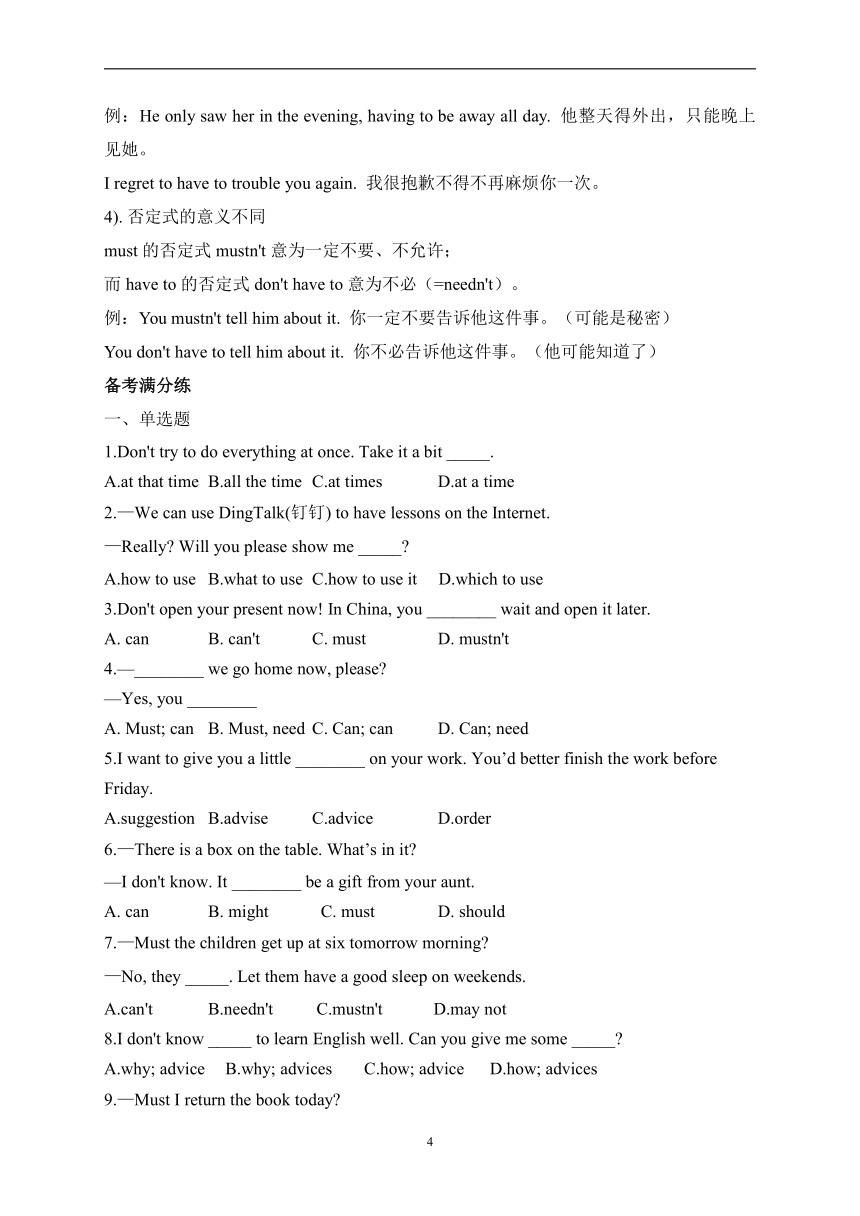 例：He only saw her in the evening, having to be away all day. 他整天得外出，只能晚上见她。

I regret to have to trouble you again. 我很抱歉不得不再麻烦你一次。

4). 否定式的意义不同

must 的否定式 mustn't 意为一定不要、不允许；

而 have to 的否定式 don't have to 意为不必（=needn't）。

例：You mustn't tell him about it. 你一定不要告诉他这件事。（可能是秘密）

You don't have to tell him about it. 你不必告诉他这件事。（他可能知道了）

备考满分练

一、单选题

1.Don't try to do everything at once. Take it a bit _____.

A.at that time B.all the time C.at times D.at a time

2.—We can use DingTalk(钉钉) to have lessons on the Internet.

—Really? Will you please show me _____?

A.how to use B.what to use C.how to use it D.which to use

3.Don't open your present now! In China, you ________ wait and open it later.

A. can B. can't C. must D. mustn't

4.—________ we go home now, please?

—Yes, you ________

A. Must; can B. Must, need C. Can; can D. Can; need

5.I want to give you a little ________ on your work. You'd better finish the work before Friday.

A.suggestion B.advise C.advice D.order

6.—There is a box on the table. What's in it?

—I don't know. It ________ be a gift from your aunt.

A. can B. might C. must D. should

7.—Must the children get up at six tomorrow morning?

—No, they _____. Let them have a good sleep on weekends.

A.can't B.needn't C.mustn't D.may not

8.I don't know _____ to learn English well. Can you give me some _____?

A.why; advice B.why; advices C.how; advice D.how; advices

9.—Must I return the book today?

4